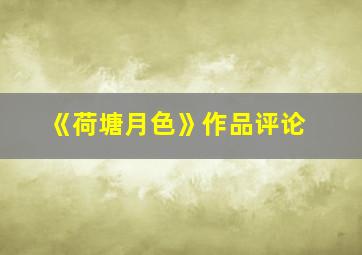 《荷塘月色》作品评论